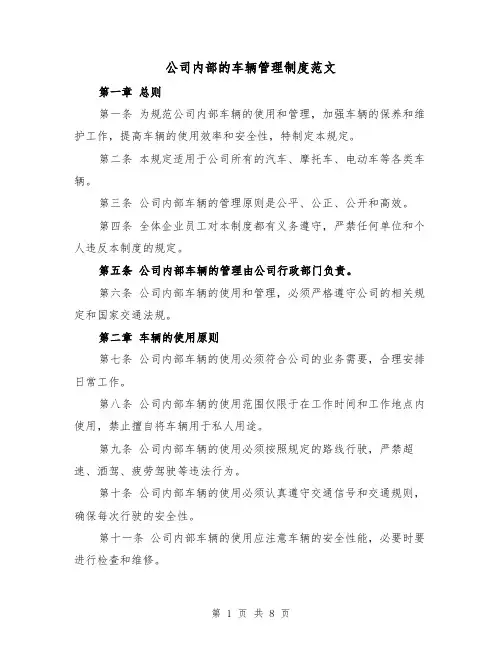 公司内部的车辆管理制度范文

第一章 总则

第一条 为规范公司内部车辆的使用和管理，加强车辆的保养和维护工作，提高车辆的使用效率和安全性，特制定本规定。

第二条 本规定适用于公司所有的汽车、摩托车、电动车等各类车辆。

第三条 公司内部车辆的管理原则是公平、公正、公开和高效。

第四条 全体企业员工对本制度都有义务遵守，严禁任何单位和个人违反本制度的规定。

第五条 公司内部车辆的管理由公司行政部门负责。

第六条 公司内部车辆的使用和管理，必须严格遵守公司的相关规定和国家交通法规。

第二章 车辆的使用原则

第七条 公司内部车辆的使用必须符合公司的业务需要，合理安排日常工作。

第八条 公司内部车辆的使用范围仅限于在工作时间和工作地点内使用，禁止擅自将车辆用于私人用途。

第九条 公司内部车辆的使用必须按照规定的路线行驶，严禁超速、酒驾、疲劳驾驶等违法行为。

第十条 公司内部车辆的使用必须认真遵守交通信号和交通规则，确保每次行驶的安全性。

第十一条 公司内部车辆的使用应注意车辆的安全性能，必要时要进行检查和维修。

第 1 页 共 8 页